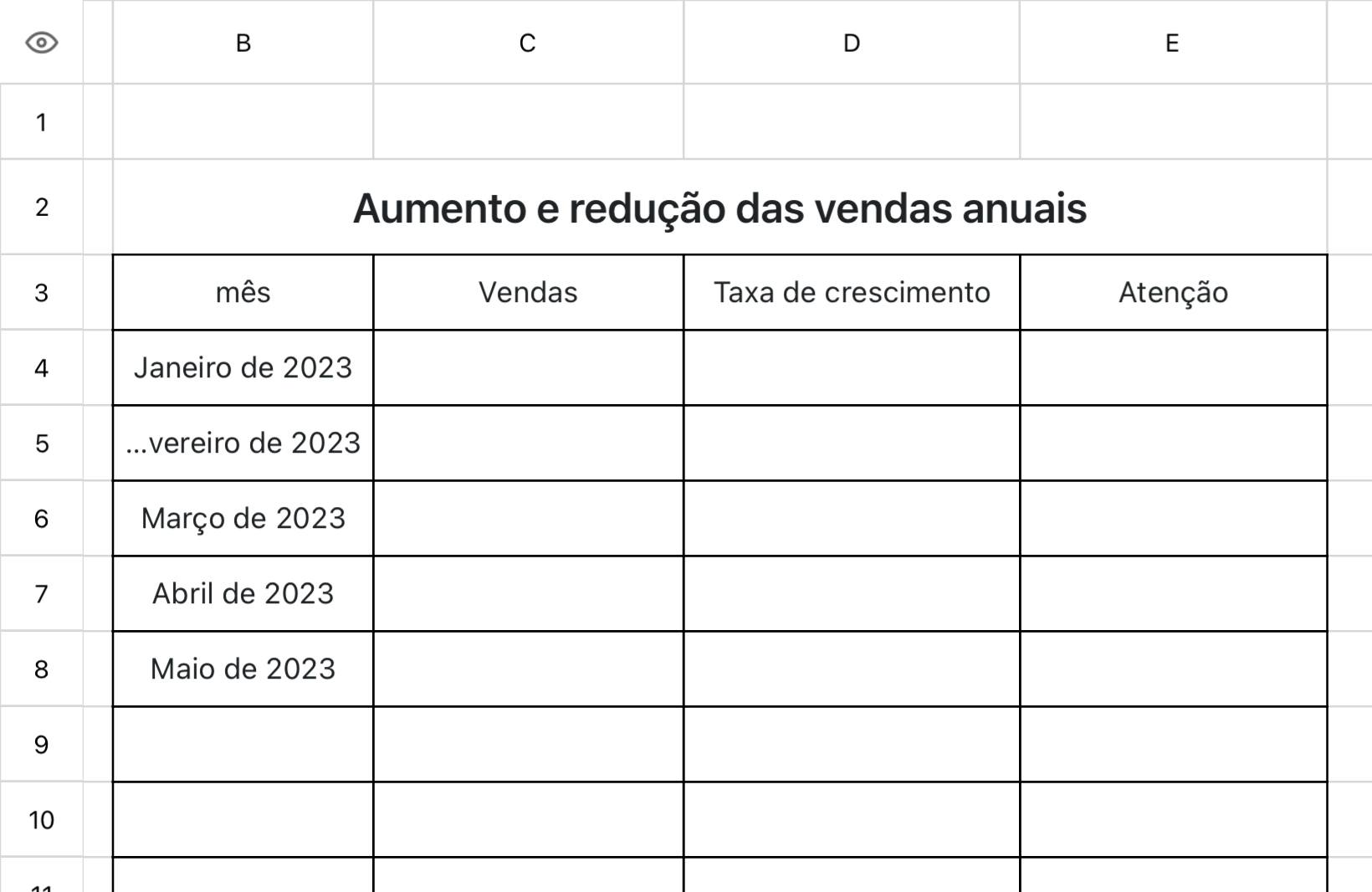 | | B | C | D | E |
|---|---|---|---|---|
| 1 | | | | |
| 2 | Aumento e redução das vendas anuais | | | |
| 3 | mês | Vendas | Taxa de crescimento | Atenção |
| 4 | Janeiro de 2023 | | | |
| 5 | ...vereiro de 2023 | | | |
| 6 | Março de 2023 | | | |
| 7 | Abril de 2023 | | | |
| 8 | Maio de 2023 | | | |
| 9 | | | | |
| 10 | | | | |
| 11 | | | | |